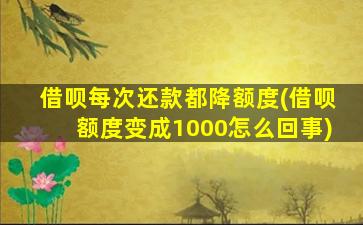 借呗每次还款都降额度(借呗额度变成1000怎么回事)